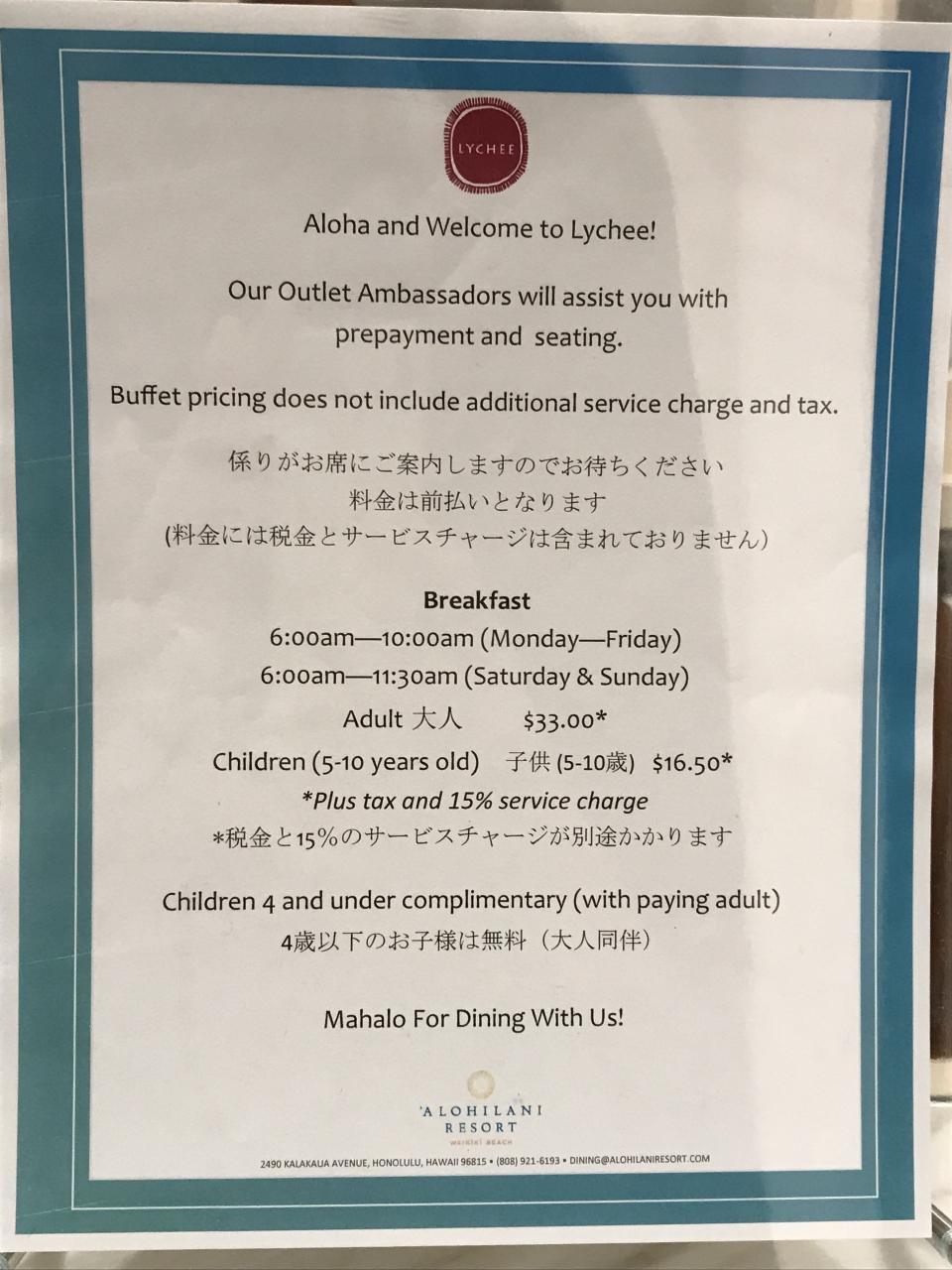 LYCHEE

Aloha and Welcome to Lychee!

Our Outlet Ambassadors will assist you with prepayment and seating.

Buffet pricing does not include additional service charge and tax.

係りがお席にご案内しますのでお待ちください
料金は前払いとなります
(料金には税金とサービスチャージは含まれておりません)

Breakfast
6:00am—10:00am (Monday—Friday)
6:00am—11:30am (Saturday & Sunday)
Adult 大人 $33.00*
Children (5-10 years old) 子供(5-10歳) $16.50*
*Plus tax and 15% service charge
*税金と15%のサービスチャージが別途かかります

Children 4 and under complimentary (with paying adult)
4歳以下のお子様は無料（大人同伴）

Mahalo For Dining With Us!

'ALOHILANI
RESORT
WAIKIKI BEACH

2490 KALAKAUA AVENUE, HONOLULU, HAWAII 96815 • (808) 921-6193 • DINING@ALOHILANIRESORT.COM